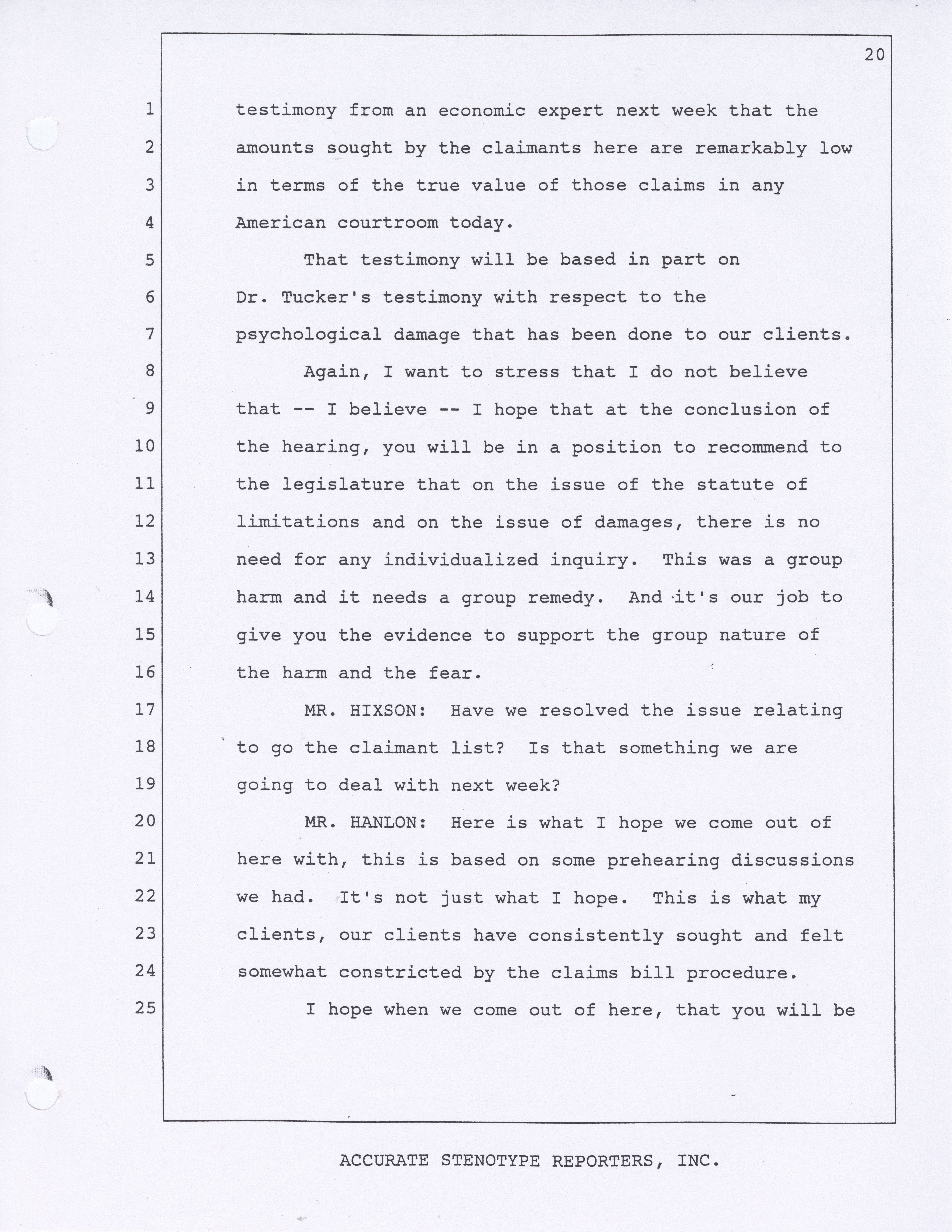 20

1 testimony from an economic expert next week that the
2 amounts sought by the claimants here are remarkably low
3 in terms of the true value of those claims in any
4 American courtroom today.
5 That testimony will be based in part on
6 Dr. Tucker's testimony with respect to the
7 psychological damage that has been done to our clients.
8 Again, I want to stress that I do not believe
9 that -- I believe -- I hope that at the conclusion of
10 the hearing, you will be in a position to recommend to
11 the legislature that on the issue of the statute of
12 limitations and on the issue of damages, there is no
13 need for any individualized inquiry. This was a group
14 harm and it needs a group remedy. And it's our job to
15 give you the evidence to support the group nature of
16 the harm and the fear.
17 MR. HIXSON: Have we resolved the issue relating
18 to go the claimant list? Is that something we are
19 going to deal with next week?
20 MR. HANLON: Here is what I hope we come out of
21 here with, this is based on some prehearing discussions
22 we had. It's not just what I hope. This is what my
23 clients, our clients have consistently sought and felt
24 somewhat constricted by the claims bill procedure.
25 I hope when we come out of here, that you will be

ACCURATE STENOTYPE REPORTERS, INC.